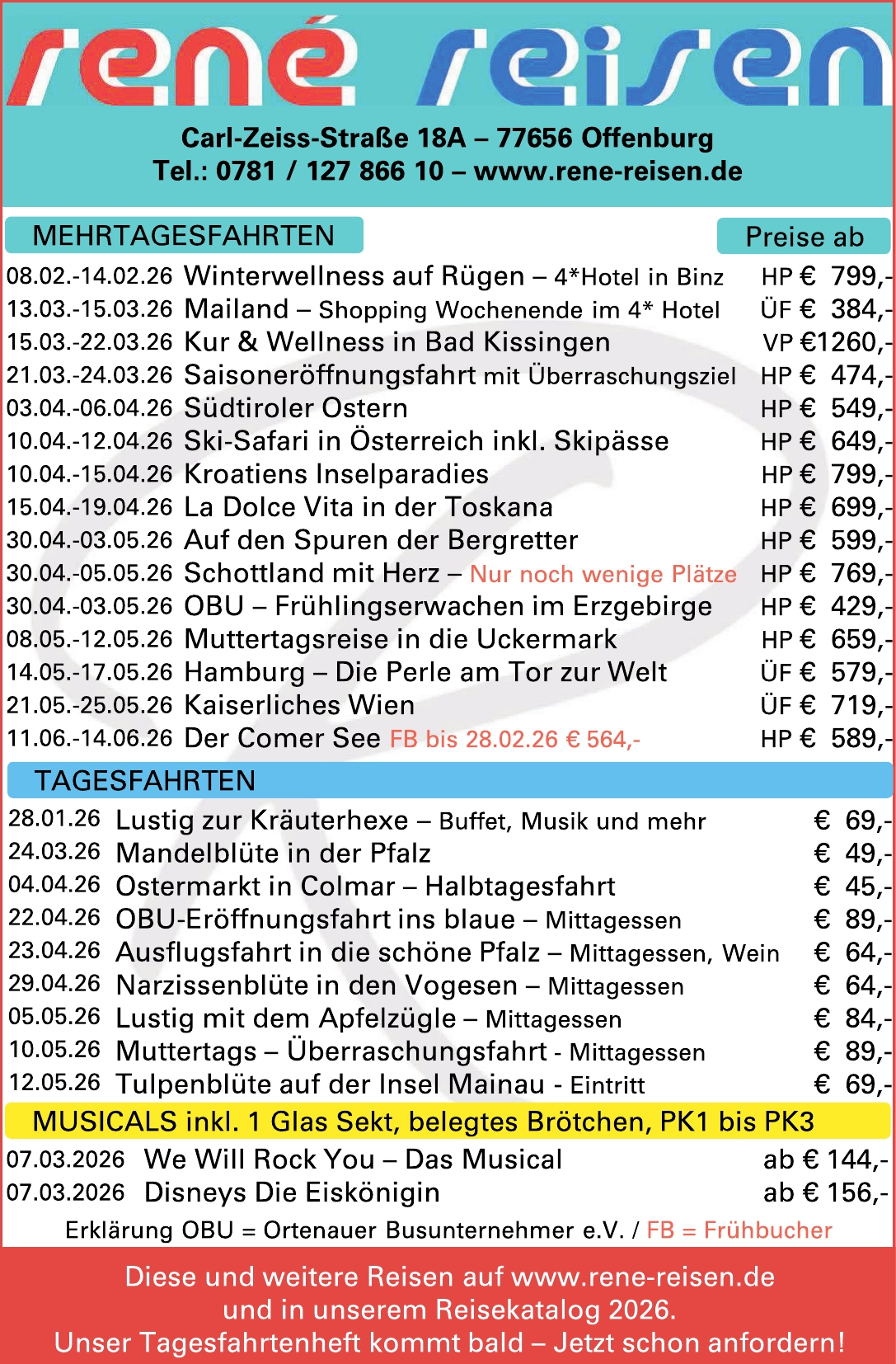 rené reisen

Carl-Zeiss-Straße 18A – 77656 Offenburg
Tel.: 0781 / 127 866 10 – www.rene-reisen.de

MEHRTAGESFAHRTEN

Preise ab

08.02.-14.02.26 Winterwellness auf Rügen – 4*Hotel in Binz HP € 799,-
13.03.-15.03.26 Mailand – Shopping Wochenende im 4* Hotel ÜF € 384,-
15.03.-22.03.26 Kur & Wellness in Bad Kissingen VP €1260,-
21.03.-24.03.26 Saisoneröffnungsfahrt mit Überraschungsziel HP € 474,-
03.04.-06.04.26 Südtiroler Ostern HP € 549,-
10.04.-12.04.26 Ski-Safari in Österreich inkl. Skipässe HP € 649,-
10.04.-15.04.26 Kroatiens Inselparadies HP € 799,-
15.04.-19.04.26 La Dolce Vita in der Toskana HP € 699,-
30.04.-03.05.26 Auf den Spuren der Bergretter HP € 599,-
30.04.-05.05.26 Schottland mit Herz – Nur noch wenige Plätze HP € 769,-
30.04.-03.05.26 OBU – Frühlingserwachen im Erzgebirge HP € 429,-
08.05.-12.05.26 Muttertagsreise in die Uckermark HP € 659,-
14.05.-17.05.26 Hamburg – Die Perle am Tor zur Welt ÜF € 579,-
21.05.-25.05.26 Kaiserliches Wien ÜF € 719,-
11.06.-14.06.26 Der Comer See FB bis 28.02.26 € 564,- HP € 589,-

TAGESFAHRTEN

28.01.26 Lustig zur Kräuterhexe – Buffet, Musik und mehr € 69,-
24.03.26 Mandelblüte in der Pfalz € 49,-
04.04.26 Ostermarkt in Colmar – Halbtagesfahrt € 45,-
22.04.26 OBU-Eröffnungsfahrt ins blaue – Mittagessen € 89,-
23.04.26 Ausflugsfahrt in die schöne Pfalz – Mittagessen, Wein € 64,-
29.04.26 Narzissenblüte in den Vogesen – Mittagessen € 64,-
05.05.26 Lustig mit dem Apfelzügle – Mittagessen € 84,-
10.05.26 Muttertags – Überraschungsfahrt - Mittagessen € 89,-
12.05.26 Tulpenblüte auf der Insel Mainau - Eintritt € 69,-

MUSICALS inkl. 1 Glas Sekt, belegtes Brötchen, PK1 bis PK3

07.03.2026 We Will Rock You – Das Musical ab € 144,-
07.03.2026 Disneys Die Eiskönigin ab € 156,-

Erklärung OBU = Ortenauer Busunternehmer e.V. / FB = Frühbucher

Diese und weitere Reisen auf www.rene-reisen.de
und in unserem Reisekatalog 2026.
Unser Tagesfahrtenheft kommt bald – Jetzt schon anfordern!